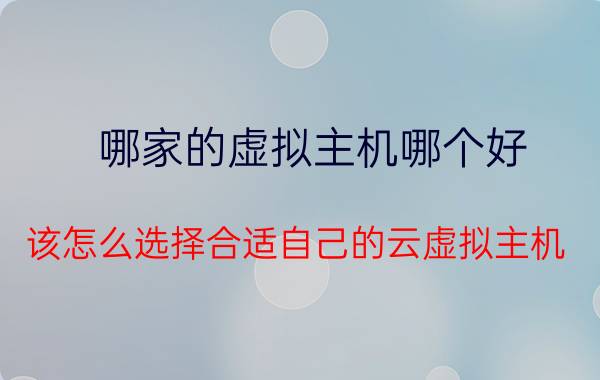 哪家的虚拟主机哪个好

该怎么选择合适自己的云虚拟主机